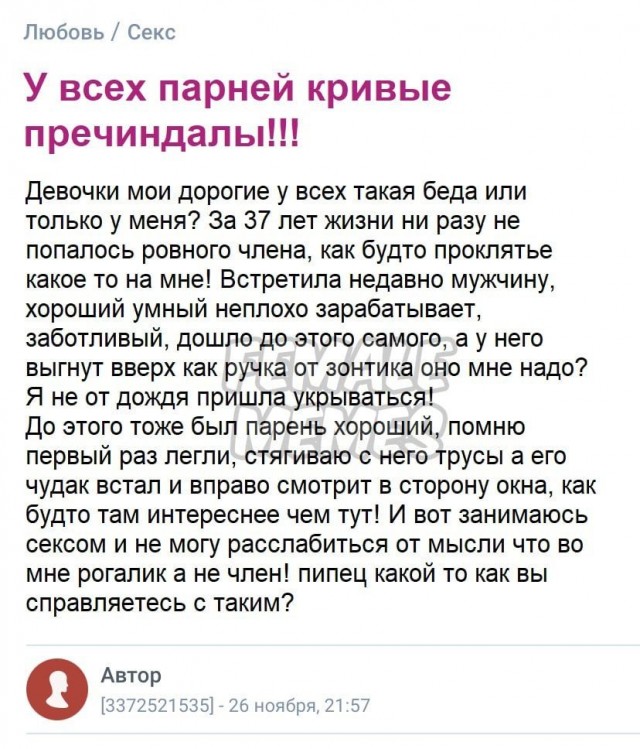 Любовь / Секс

У всех парней кривые пречиндалы!!!

Девочки мои дорогие у всех такая беда или только у меня? За 37 лет жизни ни разу не попалось ровного члена, как будто проклятье какое то на мне! Встретила недавно мужчину, хороший умный неплохо зарабатывает, заботливый, дошло до этого самого, а у него выгнут вверх как ручка от зонтика оно мне надо? Я не от дождя пришла укрываться!
До этого тоже был парень хороший, помню первый раз легли, стягиваю с него трусы а его чудак встал и вправо смотрит в сторону окна, как будто там интереснее чем тут! И вот занимаюсь сексом и не могу расслабиться от мысли что во мне рогалик а не член! пипец какой то как вы справляетесь с таким?

FEMALE MEMES

Автор
[3372521535] - 26 ноября, 21:57